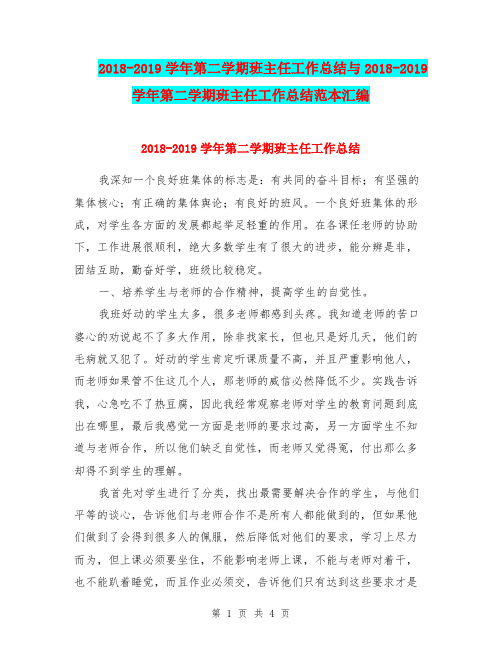 2018-2019 学年第二学期班主任工作总结与 2018-2019 学年第二学期班主任工作总结范本汇编

2018-2019 学年第二学期班主任工作总结

我深知一个良好班集体的标志是：有共同的奋斗目标；有坚强的集体核心；有正确的集体舆论；有良好的班风。一个良好班集体的形成，对学生各方面的发展都起举足轻重的作用。在各课任老师的协助下，工作进展很顺利，绝大多数学生有了很大的进步，能分辨是非，团结互助，勤奋好学，班级比较稳定。

一、培养学生与老师的合作精神，提高学生的自觉性。

我班好动的学生太多，很多老师都感到头疼。我知道老师的苦口婆心的劝说起不了多大作用，除非找家长，但也只是好几天，他们的毛病就又犯了。好动的学生肯定听课质量不高，并且严重影响他人，而老师如果管不住这几个人，那老师的威信必然降低不少。实践告诉我，心急吃不了热豆腐，因此我经常观察老师对学生的教育问题到底出在哪里，最后我感觉一方面是老师的要求过高，另一方面学生不知道与老师合作，所以他们缺乏自觉性，而老师又觉得冤，付出那么多却得不到学生的理解。

我首先对学生进行了分类，找出最需要解决合作的学生，与他们平等的谈心，告诉他们与老师合作不是所有人都能做到的，但如果他们做到了会得到很多人的佩服，然后降低对他们的要求，学习上尽力而为，但上课必须要坐住，不能影响老师上课，不能与老师对着干，也不能趴着睡觉，而且作业必须交，告诉他们只有达到这些要求才是

第 1 页 共 4 页